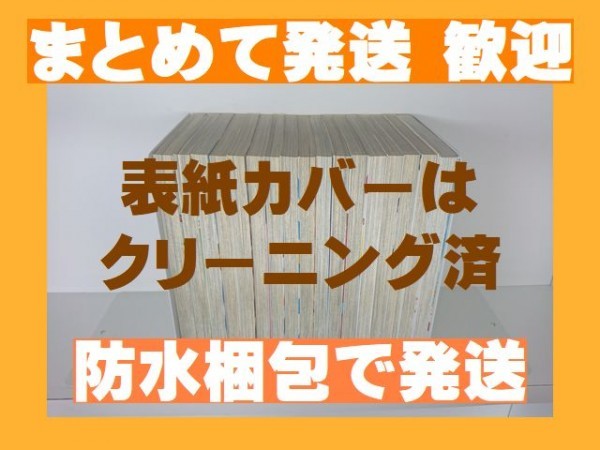 まとめて発送 歓迎

表紙カバーは
クリーニング済

防水梱包で発送